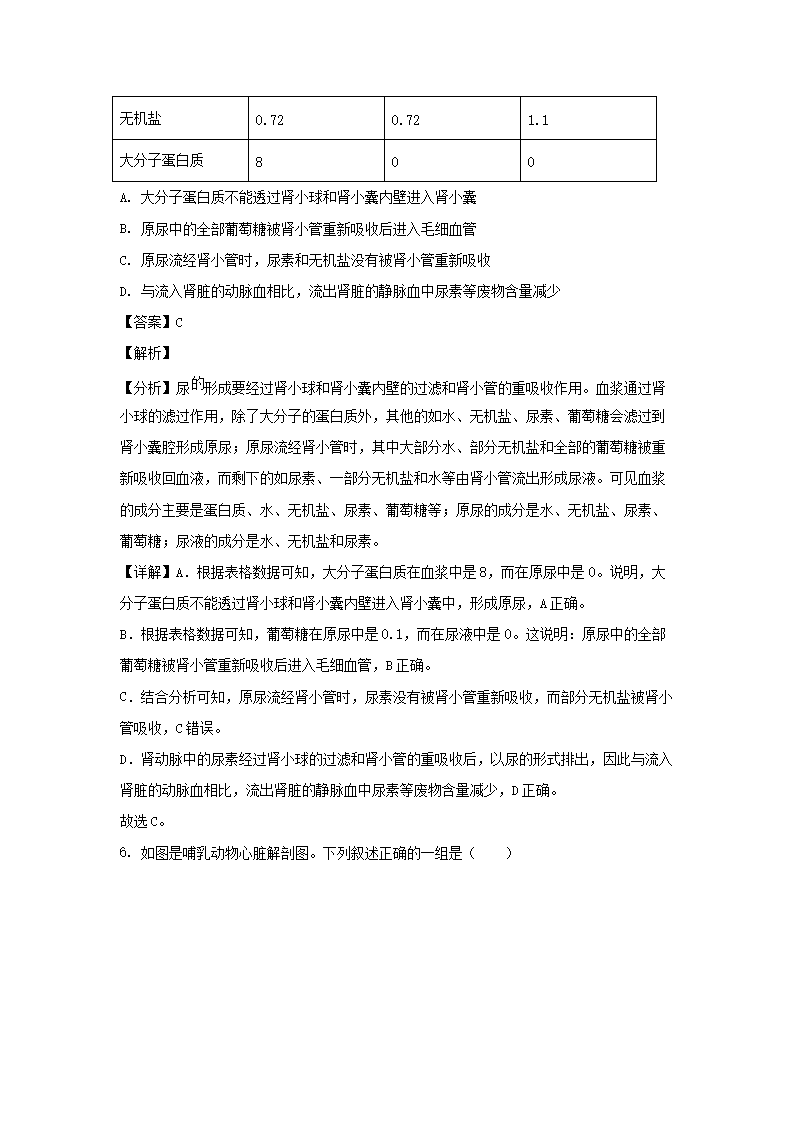 | 无机盐 | 0.72 | 0.72 | 1.1 |
|---|---|---|---|
| 大分子蛋白质 | 8 | 0 | 0 |

A. 大分子蛋白质不能透过肾小球和肾小囊内壁进入肾小囊

B. 原尿中的全部葡萄糖被肾小管重新吸收后进入毛细血管

C. 原尿流经肾小管时，尿素和无机盐没有被肾小管重新吸收

D. 与流入肾脏的动脉血相比，流出肾脏的静脉血中尿素等废物含量减少

【答案】C

【解析】

【分析】尿的形成要经过肾小球和肾小囊内壁的过滤和肾小管的重吸收作用。血浆通过肾小球的滤过作用，除了大分子的蛋白质外，其他的如水、无机盐、尿素、葡萄糖会滤过到肾小囊腔形成原尿；原尿流经肾小管时，其中大部分水、部分无机盐和全部的葡萄糖被重新吸收回血液，而剩下的如尿素、一部分无机盐和水等由肾小管流出形成尿液。可见血浆的成分主要是蛋白质、水、无机盐、尿素、葡萄糖等；原尿的成分是水、无机盐、尿素、葡萄糖；尿液的成分是水、无机盐和尿素。

【详解】A．根据表格数据可知，大分子蛋白质在血浆中是8，而在原尿中是0。说明，大分子蛋白质不能透过肾小球和肾小囊内壁进入肾小囊中，形成原尿，A正确。

B．根据表格数据可知，葡萄糖在原尿中是0.1，而在尿液中是0。这说明：原尿中的全部葡萄糖被肾小管重新吸收后进入毛细血管，B正确。

C．结合分析可知，原尿流经肾小管时，尿素没有被肾小管重新吸收，而部分无机盐被肾小管吸收，C错误。

D．肾动脉中的尿素经过肾小球的过滤和肾小管的重吸收后，以尿的形式排出，因此与流入肾脏的动脉血相比，流出肾脏的静脉血中尿素等废物含量减少，D正确。

故选C。

6. 如图是哺乳动物心脏解剖图。下列叙述正确的一组是（　　）